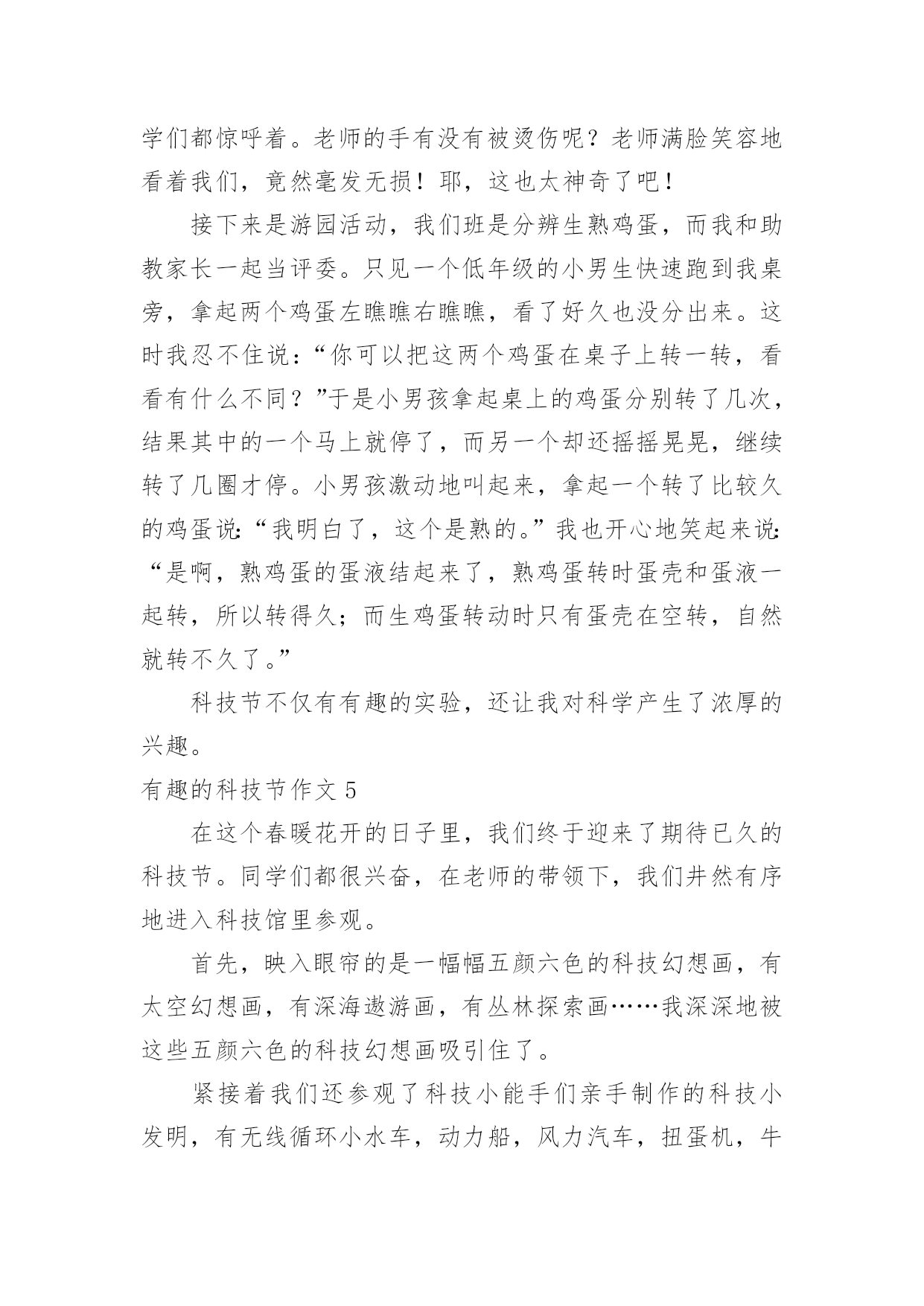 学们都惊呼着。老师的手有没有被烫伤呢？老师满脸笑容地看着我们，竟然毫发无损！耶，这也太神奇了吧！

接下来是游园活动，我们班是分辨生熟鸡蛋，而我和助教家长一起当评委。只见一个低年级的小男生快速跑到我桌旁，拿起两个鸡蛋左瞧瞧右瞧瞧，看了好久也没分出来。这时我忍不住说：“你可以把这两个鸡蛋在桌子上转一转，看看有什么不同？”于是小男孩拿起桌上的鸡蛋分别转了几次，结果其中的一个马上就停了，而另一个却还摇摇晃晃，继续转了几圈才停。小男孩激动地叫起来，拿起一个转了比较久的鸡蛋说：“我明白了，这个是熟的。”我也开心地笑起来说：“是啊，熟鸡蛋的蛋液结起来了，熟鸡蛋转时蛋壳和蛋液一起转，所以转得久；而生鸡蛋转动时只有蛋壳在空转，自然就转不久了。”

科技节不仅有有趣的实验，还让我对科学产生了浓厚的兴趣。

有趣的科技节作文 5

在这个春暖花开的日子里，我们终于迎来了期待已久的科技节。同学们都很兴奋，在老师的带领下，我们井然有序地进入科技馆里参观。

首先，映入眼帘的是一幅幅五颜六色的科技幻想画，有太空幻想画，有深海遨游画，有丛林探索画……我深深地被这些五颜六色的科技幻想画吸引住了。

紧接着我们还参观了科技小能手们亲手制作的科技小发明，有无线循环小水车，动力船，风力汽车，扭蛋机，牛